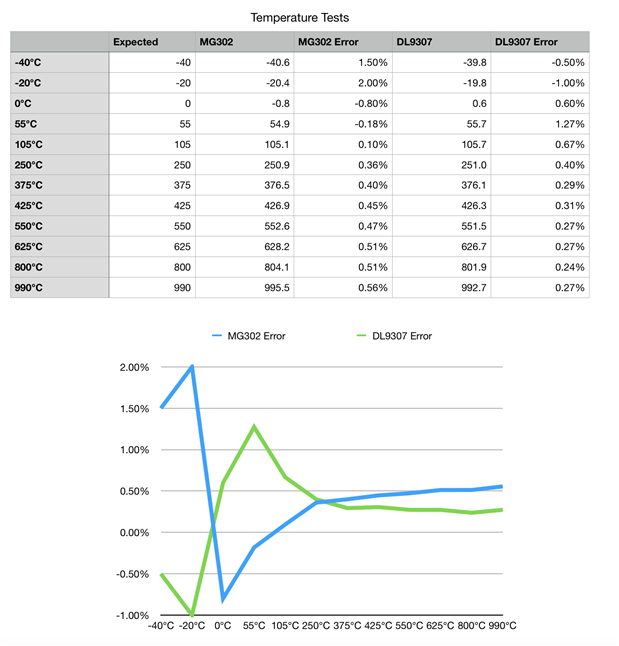 Temperature Tests

| | Expected | MG302 | MG302 Error | DL9307 | DL9307 Error |
|---|---|---|---|---|---|
| -40°C | -40 | -40.6 | 1.50% | -39.8 | -0.50% |
| -20°C | -20 | -20.4 | 2.00% | -19.8 | -1.00% |
| 0°C | 0 | -0.8 | -0.80% | 0.6 | 0.60% |
| 55°C | 55 | 54.9 | -0.18% | 55.7 | 1.27% |
| 105°C | 105 | 105.1 | 0.10% | 105.7 | 0.67% |
| 250°C | 250 | 250.9 | 0.36% | 251.0 | 0.40% |
| 375°C | 375 | 376.5 | 0.40% | 376.1 | 0.29% |
| 425°C | 425 | 426.9 | 0.45% | 426.3 | 0.31% |
| 550°C | 550 | 552.6 | 0.47% | 551.5 | 0.27% |
| 625°C | 625 | 628.2 | 0.51% | 626.7 | 0.27% |
| 800°C | 800 | 804.1 | 0.51% | 801.9 | 0.24% |
| 990°C | 990 | 995.5 | 0.56% | 992.7 | 0.27% |

MG302 Error DL9307 Error

2.00%
1.50%
1.00%
0.50%
0.00%
-0.50%
-1.00%

-40°C -20°C 0°C 55°C 105°C 250°C 375°C 425°C 550°C 625°C 800°C 990°C